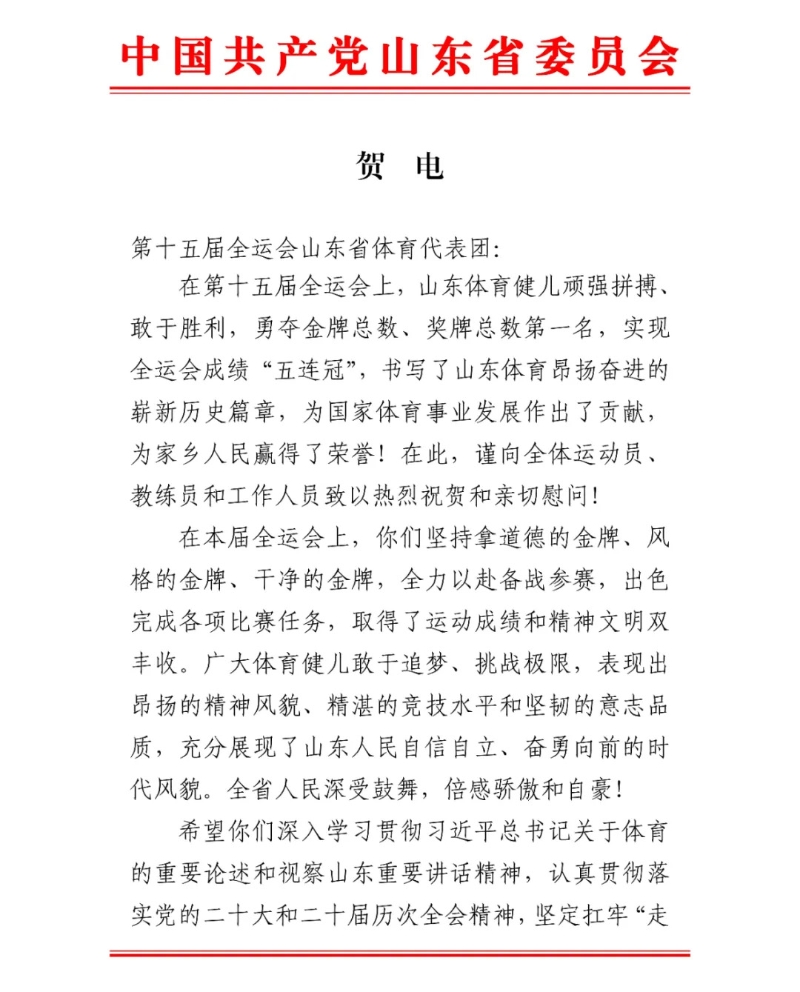 中国共产党山东省委员会

贺　电

第十五届全运会山东省体育代表团：

在第十五届全运会上，山东体育健儿顽强拼搏、敢于胜利，勇夺金牌总数、奖牌总数第一名，实现全运会成绩“五连冠”，书写了山东体育昂扬奋进的崭新历史篇章，为国家体育事业发展作出了贡献，为家乡人民赢得了荣誉！在此，谨向全体运动员、教练员和工作人员致以热烈祝贺和亲切慰问！

在本届全运会上，你们坚持拿道德的金牌、风格的金牌、干净的金牌，全力以赴备战参赛，出色完成各项比赛任务，取得了运动成绩和精神文明双丰收。广大体育健儿敢于追梦、挑战极限，表现出昂扬的精神风貌、精湛的竞技水平和坚韧的意志品质，充分展现了山东人民自信自立、奋勇向前的时代风貌。全省人民深受鼓舞，倍感骄傲和自豪！

希望你们深入学习贯彻习近平总书记关于体育的重要论述和视察山东重要讲话精神，认真贯彻落实党的二十大和二十届历次全会精神，坚定扛牢“走